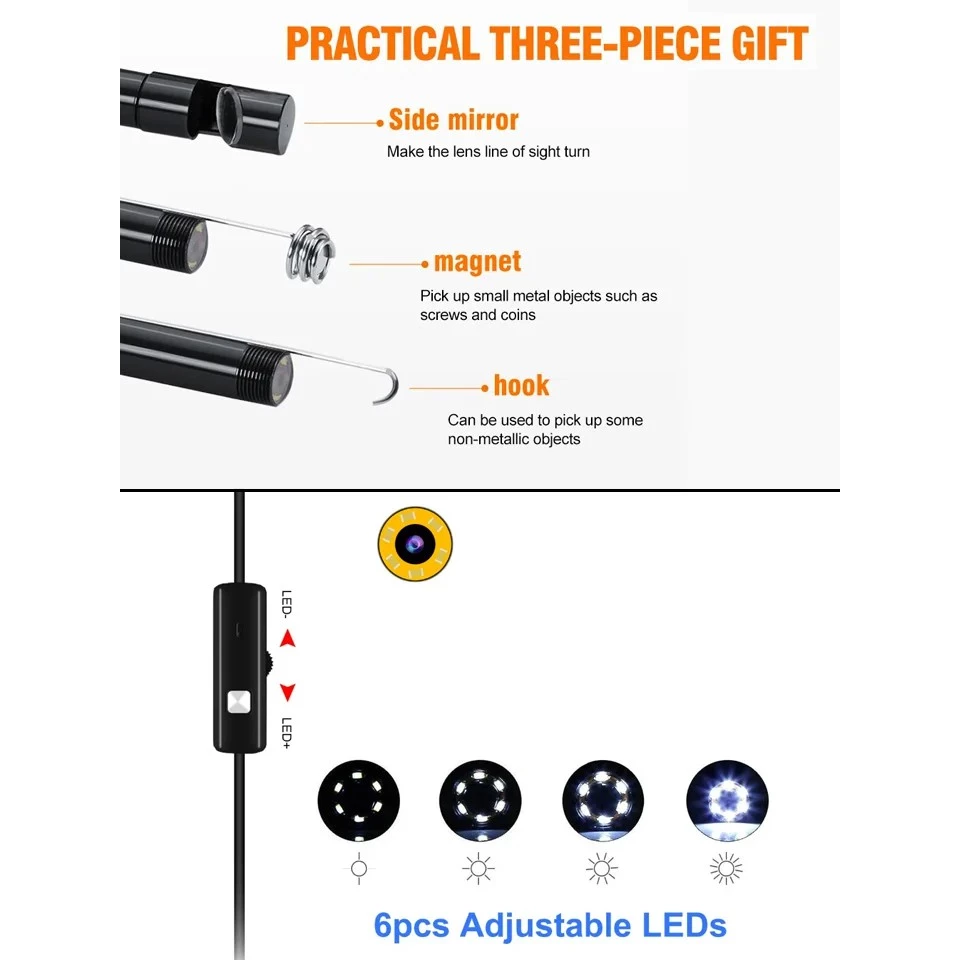 PRACTICAL THREE-PIECE GIFT

Side mirror
Make the lens line of sight turn

magnet
Pick up small metal objects such as screws and coins

hook
Can be used to pick up some non-metallic objects

LED-

LED+

6pcs Adjustable LEDs